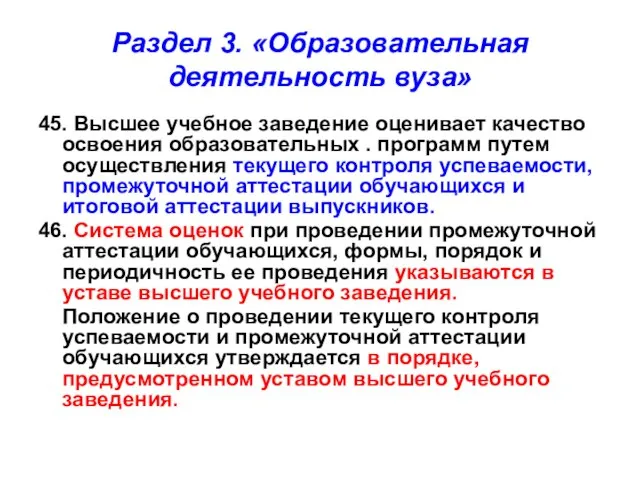 Раздел 3. «Образовательная деятельность вуза»

45. Высшее учебное заведение оценивает качество освоения образовательных . программ путем осуществления текущего контроля успеваемости, промежуточной аттестации обучающихся и итоговой аттестации выпускников.

46. Система оценок при проведении промежуточной аттестации обучающихся, формы, порядок и периодичность ее проведения указываются в уставе высшего учебного заведения.

Положение о проведении текущего контроля успеваемости и промежуточной аттестации обучающихся утверждается в порядке, предусмотренном уставом высшего учебного заведения.